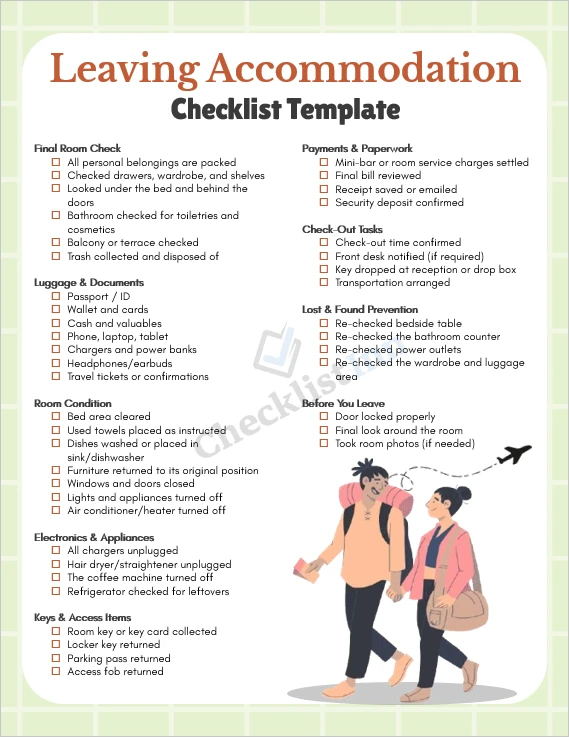 Leaving Accommodation

Checklist Template

Final Room Check
☐ All personal belongings are packed
☐ Checked drawers, wardrobe, and shelves
☐ Looked under the bed and behind the doors
☐ Bathroom checked for toiletries and cosmetics
☐ Balcony or terrace checked
☐ Trash collected and disposed of

Luggage & Documents
☐ Passport / ID
☐ Wallet and cards
☐ Cash and valuables
☐ Phone, laptop, tablet
☐ Chargers and power banks
☐ Headphones/earbuds
☐ Travel tickets or confirmations

Room Condition
☐ Bed area cleared
☐ Used towels placed as instructed
☐ Dishes washed or placed in sink/dishwasher
☐ Furniture returned to its original position
☐ Windows and doors closed
☐ Lights and appliances turned off
☐ Air conditioner/heater turned off

Electronics & Appliances
☐ All chargers unplugged
☐ Hair dryer/straightener unplugged
☐ The coffee machine turned off
☐ Refrigerator checked for leftovers

Keys & Access Items
☐ Room key or key card collected
☐ Locker key returned
☐ Parking pass returned
☐ Access fob returned

Payments & Paperwork
☐ Mini-bar or room service charges settled
☐ Final bill reviewed
☐ Receipt saved or emailed
☐ Security deposit confirmed

Check-Out Tasks
☐ Check-out time confirmed
☐ Front desk notified (if required)
☐ Key dropped at reception or drop box
☐ Transportation arranged

Lost & Found Prevention
☐ Re-checked bedside table
☐ Re-checked the bathroom counter
☐ Re-checked power outlets
☐ Re-checked the wardrobe and luggage area

Before You Leave
☐ Door locked properly
☐ Final look around the room
☐ Took room photos (if needed)

Checklist